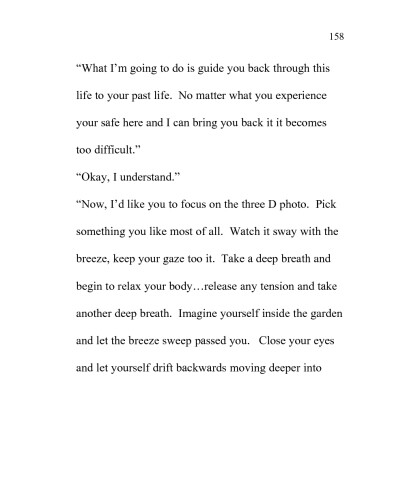 158

“What I’m going to do is guide you back through this life to your past life.  No matter what you experience your safe here and I can bring you back it it becomes too difficult.”

“Okay, I understand.”

“Now, I’d like you to focus on the three D photo.  Pick something you like most of all.  Watch it sway with the breeze, keep your gaze too it.  Take a deep breath and begin to relax your body…release any tension and take another deep breath.  Imagine yourself inside the garden and let the breeze sweep passed you.  Close your eyes and let yourself drift backwards moving deeper into